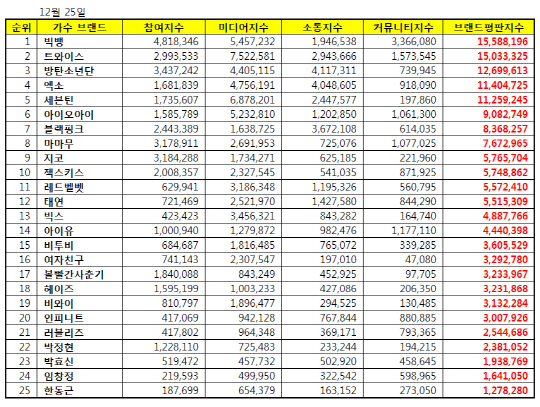 12월 25일

| 순위 | 가수 브랜드 | 참여지수 | 미디어지수 | 소통지수 | 커뮤니티지수 | 브랜드평판지수 |
|---|---|---|---|---|---|---|
| 1 | 빅뱅 | 4,818,346 | 5,457,232 | 1,946,538 | 3,366,080 | 15,588,196 |
| 2 | 트와이스 | 2,993,533 | 7,522,581 | 2,943,666 | 1,573,545 | 15,033,325 |
| 3 | 방탄소년단 | 3,437,242 | 4,405,115 | 4,117,311 | 739,945 | 12,699,613 |
| 4 | 엑소 | 1,681,839 | 4,756,191 | 4,048,605 | 918,090 | 11,404,725 |
| 5 | 세븐틴 | 1,735,607 | 6,878,201 | 2,447,577 | 197,860 | 11,259,245 |
| 6 | 아이오아이 | 1,585,789 | 5,232,810 | 1,202,850 | 1,061,300 | 9,082,749 |
| 7 | 블랙핑크 | 2,443,389 | 1,638,725 | 3,672,108 | 614,035 | 8,368,257 |
| 8 | 마마무 | 3,178,911 | 2,691,953 | 725,076 | 1,077,025 | 7,672,965 |
| 9 | 지코 | 3,184,288 | 1,734,271 | 625,185 | 221,960 | 5,765,704 |
| 10 | 젝스키스 | 2,008,357 | 2,327,545 | 541,035 | 871,925 | 5,748,862 |
| 11 | 레드벨벳 | 629,941 | 3,186,348 | 1,195,326 | 560,795 | 5,572,410 |
| 12 | 태연 | 721,469 | 2,521,970 | 1,427,580 | 844,290 | 5,515,309 |
| 13 | 빅스 | 423,423 | 3,456,321 | 843,282 | 164,740 | 4,887,766 |
| 14 | 아이유 | 1,000,940 | 1,279,872 | 982,476 | 1,177,110 | 4,440,398 |
| 15 | 비투비 | 684,687 | 1,816,485 | 765,072 | 339,285 | 3,605,529 |
| 16 | 여자친구 | 741,143 | 2,307,547 | 197,010 | 47,080 | 3,292,780 |
| 17 | 볼빨간사춘기 | 1,840,088 | 843,249 | 452,925 | 97,705 | 3,233,967 |
| 18 | 헤이즈 | 1,595,199 | 1,003,233 | 427,086 | 206,350 | 3,231,868 |
| 19 | 비와이 | 810,797 | 1,896,477 | 294,525 | 130,485 | 3,132,284 |
| 20 | 인피니트 | 417,069 | 942,128 | 767,844 | 880,885 | 3,007,926 |
| 21 | 러블리즈 | 417,802 | 964,348 | 369,171 | 793,365 | 2,544,686 |
| 22 | 박정현 | 1,228,110 | 725,483 | 233,244 | 194,215 | 2,381,052 |
| 23 | 박효신 | 519,472 | 457,732 | 502,920 | 458,645 | 1,938,769 |
| 24 | 임창정 | 219,593 | 499,950 | 322,542 | 598,965 | 1,641,050 |
| 25 | 한동근 | 187,699 | 654,379 | 163,152 | 273,050 | 1,278,280 |